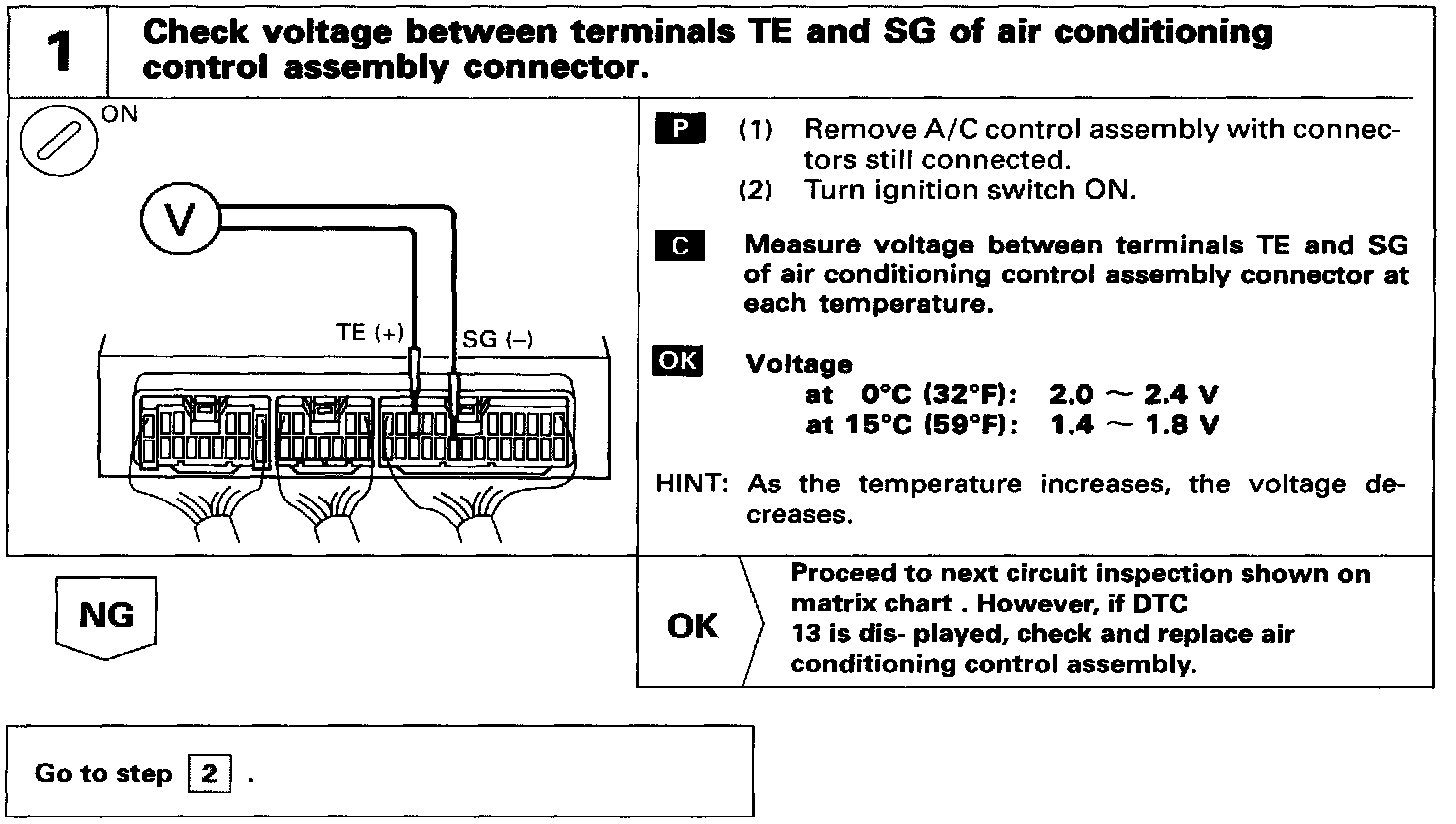 1 Check voltage between terminals TE and SG of air conditioning control assembly connector.

ON

V

TE (+) SG (–)

P (1) Remove A/C control assembly with connectors still connected.
(2) Turn ignition switch ON.

C Measure voltage between terminals TE and SG of air conditioning control assembly connector at each temperature.

OK Voltage
at 0°C (32°F): 2.0 ~ 2.4 V
at 15°C (59°F): 1.4 ~ 1.8 V

HINT: As the temperature increases, the voltage decreases.

NG

OK Proceed to next circuit inspection shown on matrix chart . However, if DTC 13 is dis- played, check and replace air conditioning control assembly.

Go to step 2 .